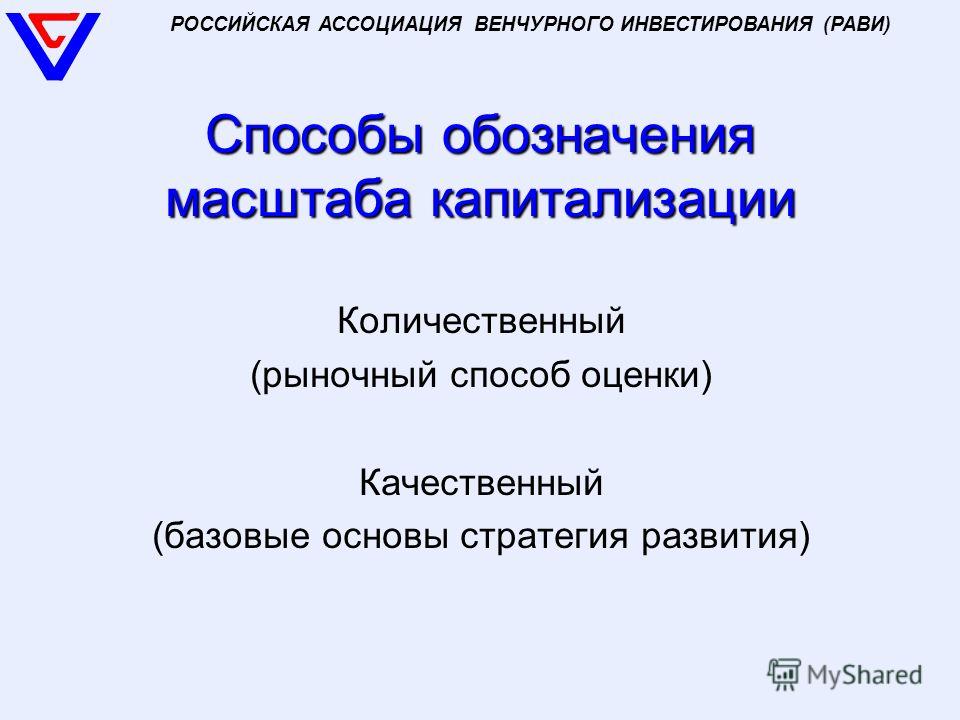 РОССИЙСКАЯ АССОЦИАЦИЯ ВЕНЧУРНОГО ИНВЕСТИРОВАНИЯ (РАВИ)

Способы обозначения масштаба капитализации

Количественный
(рыночный способ оценки)

Качественный
(базовые основы стратегия развития)

MyShared